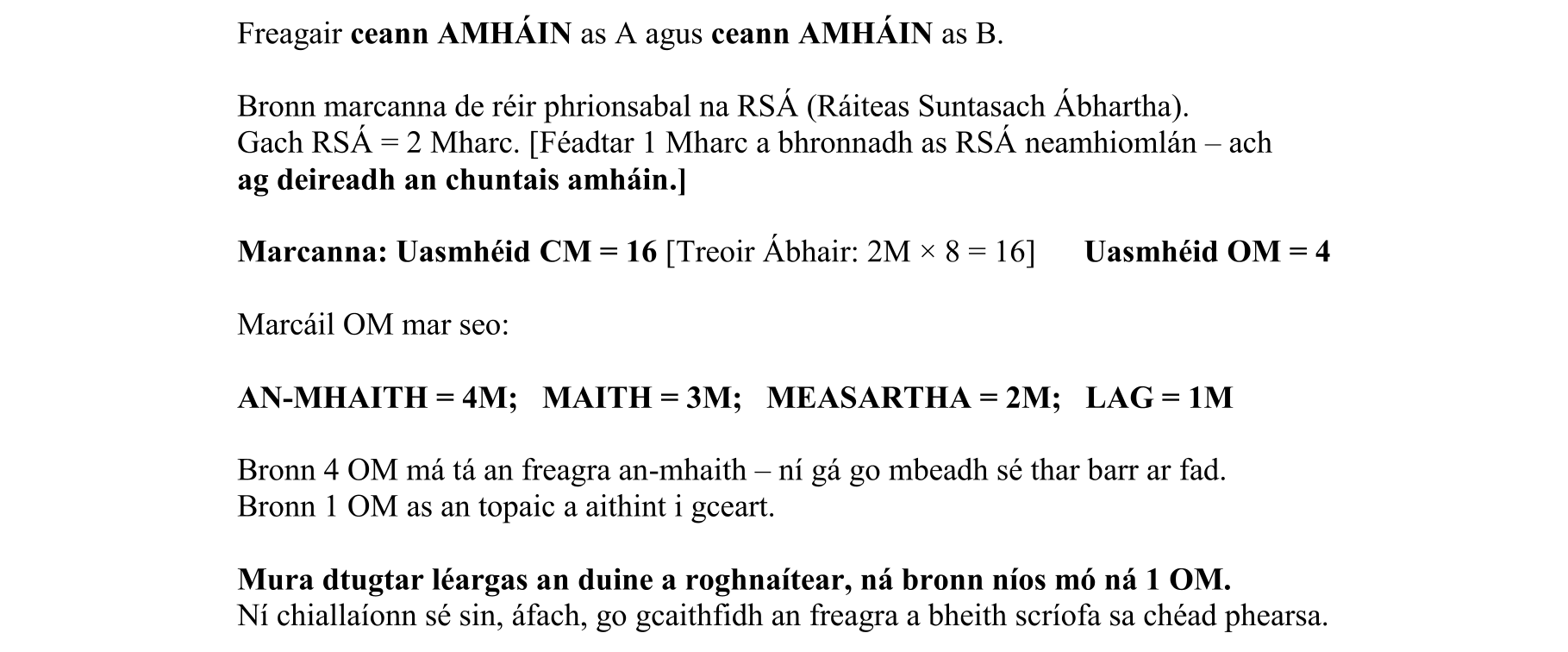 Freagair ceann AMHÁIN as A agus ceann AMHÁIN as B.

Bronn marcanna de réir phrionsabal na RSÁ (Ráiteas Suntasach Ábhartha).
Gach RSÁ = 2 Mharc. [Féadtar 1 Mharc a bhronnadh as RSÁ neamhiomlán – ach ag deireadh an chuntais amháin.]

Marcanna: Uasmhéid CM = 16 [Treoir Ábhair: 2M × 8 = 16] Uasmhéid OM = 4

Marcáil OM mar seo:

AN-MHAITH = 4M; MAITH = 3M; MEASARTHA = 2M; LAG = 1M

Bronn 4 OM má tá an freagra an-mhaith – ní gá go mbeadh sé thar barr ar fad.
Bronn 1 OM as an topaic a aithint i gceart.

Mura dtugtar léargas an duine a roghnaítear, ná bronn níos mó ná 1 OM.
Ní chiallaíonn sé sin, áfach, go gcaithfidh an freagra a bheith scríofa sa chéad phearsa.